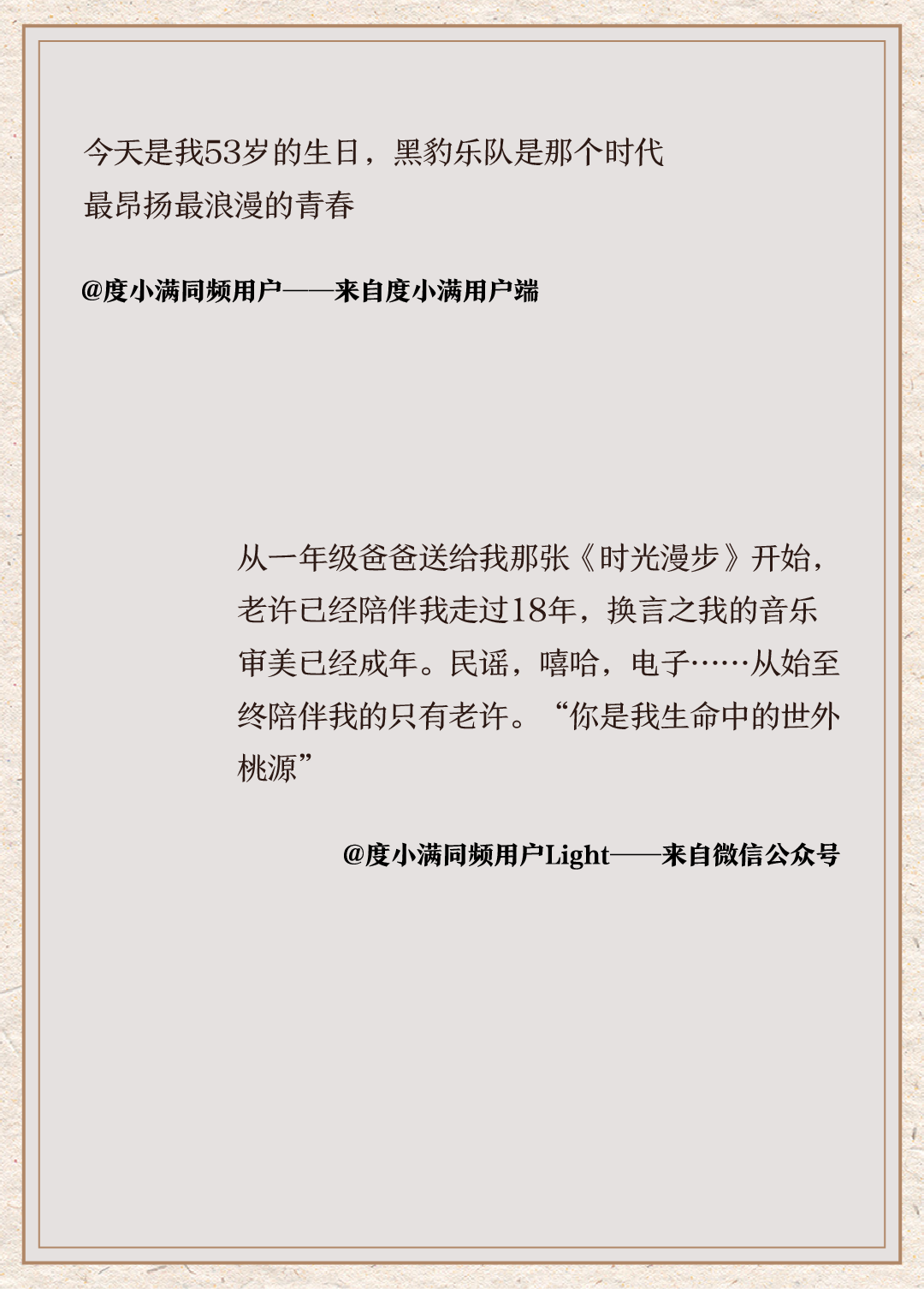 今天是我53岁的生日，黑豹乐队是那个时代最昂扬最浪漫的青春

@度小满同频用户——来自度小满用户端

从一年级爸爸送给我那张《时光漫步》开始，老许已经陪伴我走过18年，换言之我的音乐审美已经成年。民谣，嘻哈，电子……从始至终陪伴我的只有老许。“你是我生命中的世外桃源”

@度小满同频用户Light——来自微信公众号